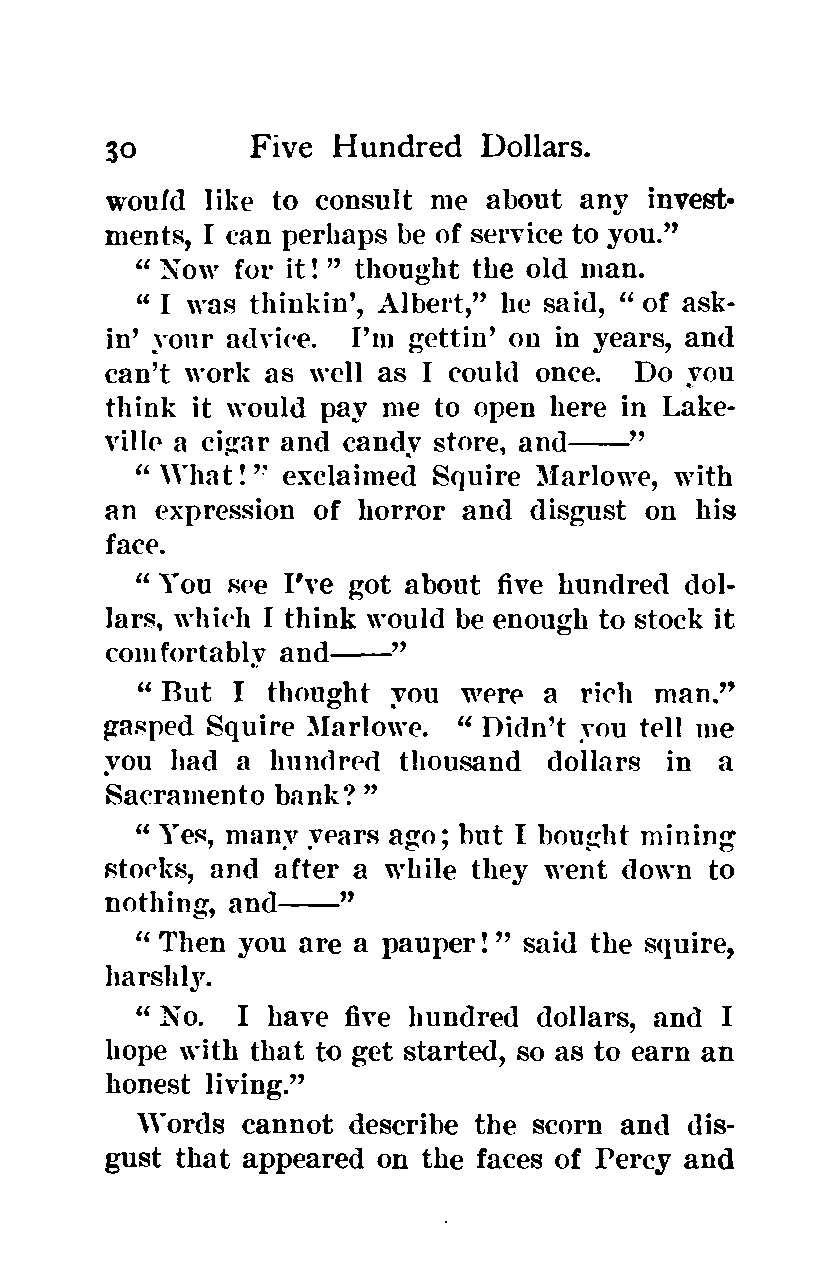 30 Five Hundred Dollars.

would like to consult me about any investments, I can perhaps be of service to you."

"Now for it!" thought the old man.

"I was thinkin', Albert," he said, "of askin' your advice. I'm gettin' on in years, and can't work as well as I could once. Do you think it would pay me to open here in Lakeville a cigar and candy store, and——"

"What!" exclaimed Squire Marlowe, with an expression of horror and disgust on his face.

"You see I've got about five hundred dollars, which I think would be enough to stock it comfortably and——"

"But I thought you were a rich man," gasped Squire Marlowe. "Didn't you tell me you had a hundred thousand dollars in a Sacramento bank?"

"Yes, many years ago; but I bought mining stocks, and after a while they went down to nothing, and——"

"Then you are a pauper!" said the squire, harshly.

"No. I have five hundred dollars, and I hope with that to get started, so as to earn an honest living."

Words cannot describe the scorn and disgust that appeared on the faces of Percy and